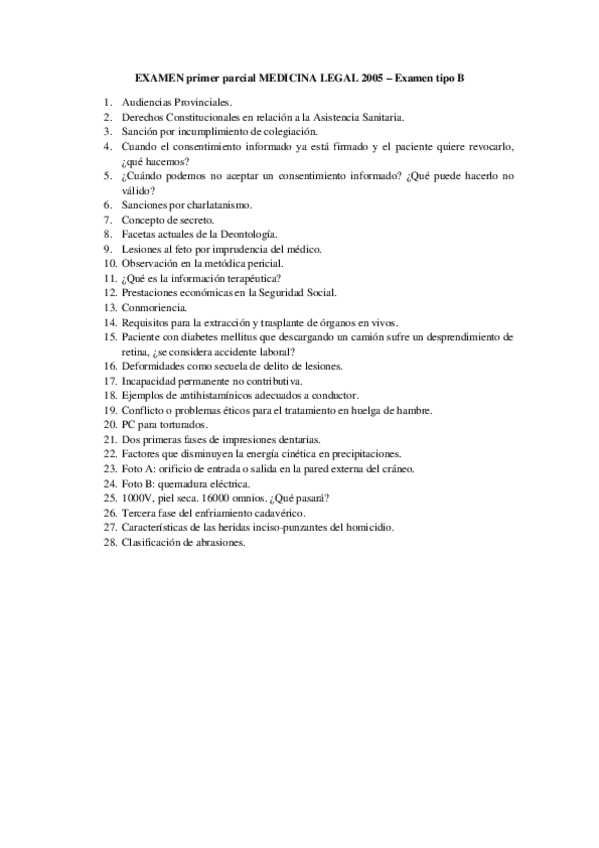 EXAMEN primer parcial MEDICINA LEGAL 2005 – Examen tipo B

1. Audiencias Provinciales.
2. Derechos Constitucionales en relación a la Asistencia Sanitaria.
3. Sanción por incumplimiento de colegiación.
4. Cuando el consentimiento informado ya está firmado y el paciente quiere revocarlo, ¿qué hacemos?
5. ¿Cuándo podemos no aceptar un consentimiento informado? ¿Qué puede hacerlo no válido?
6. Sanciones por charlatanismo.
7. Concepto de secreto.
8. Facetas actuales de la Deontología.
9. Lesiones al feto por imprudencia del médico.
10. Observación en la metódica pericial.
11. ¿Qué es la información terapéutica?
12. Prestaciones económicas en la Seguridad Social.
13. Conmoriencia.
14. Requisitos para la extracción y trasplante de órganos en vivos.
15. Paciente con diabetes mellitus que descargando un camión sufre un desprendimiento de retina, ¿se considera accidente laboral?
16. Deformidades como secuela de delito de lesiones.
17. Incapacidad permanente no contributiva.
18. Ejemplos de antihistamínicos adecuados a conductor.
19. Conflicto o problemas éticos para el tratamiento en huelga de hambre.
20. PC para torturados.
21. Dos primeras fases de impresiones dentarias.
22. Factores que disminuyen la energía cinética en precipitaciones.
23. Foto A: orificio de entrada o salida en la pared externa del cráneo.
24. Foto B: quemadura eléctrica.
25. 1000V, piel seca. 16000 omnios. ¿Qué pasará?
26. Tercera fase del enfriamiento cadavérico.
27. Características de las heridas inciso-punzantes del homicidio.
28. Clasificación de abrasiones.